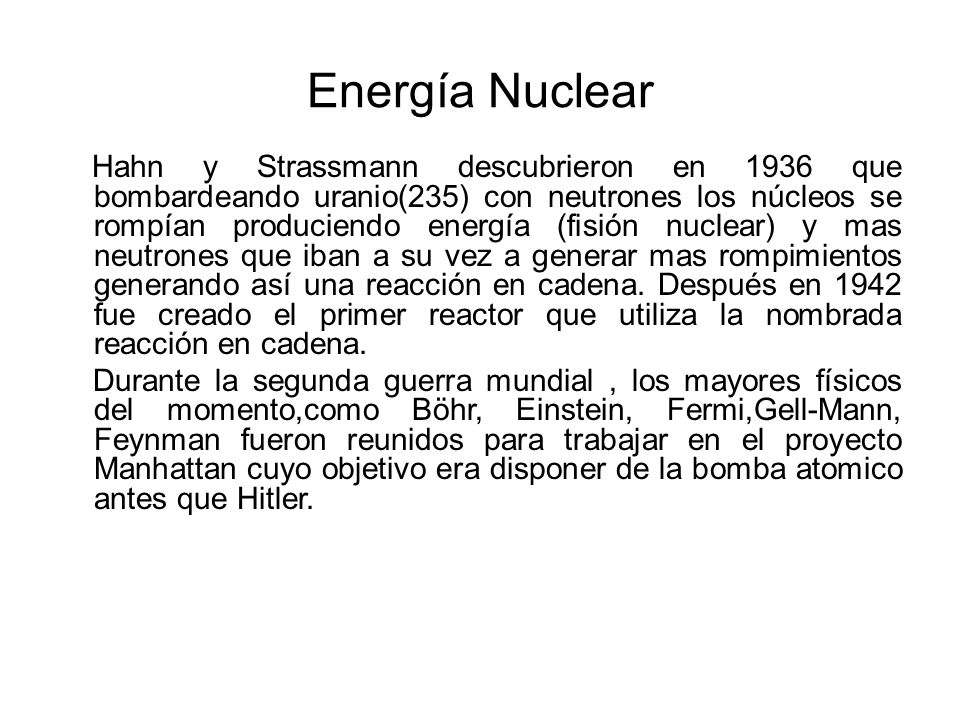 Energía Nuclear

Hahn y Strassmann descubrieron en 1936 que bombardeando uranio(235) con neutrones los núcleos se rompían produciendo energía (fisión nuclear) y mas neutrones que iban a su vez a generar mas rompimientos generando así una reacción en cadena. Después en 1942 fue creado el primer reactor que utiliza la nombrada reacción en cadena.

Durante la segunda guerra mundial , los mayores físicos del momento,como Böhr, Einstein, Fermi,Gell-Mann, Feynman fueron reunidos para trabajar en el proyecto Manhattan cuyo objetivo era disponer de la bomba atomico antes que Hitler.